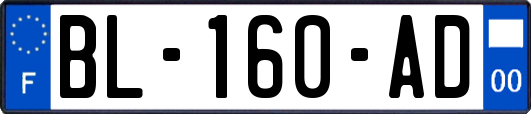 F
BL-160-AD
00